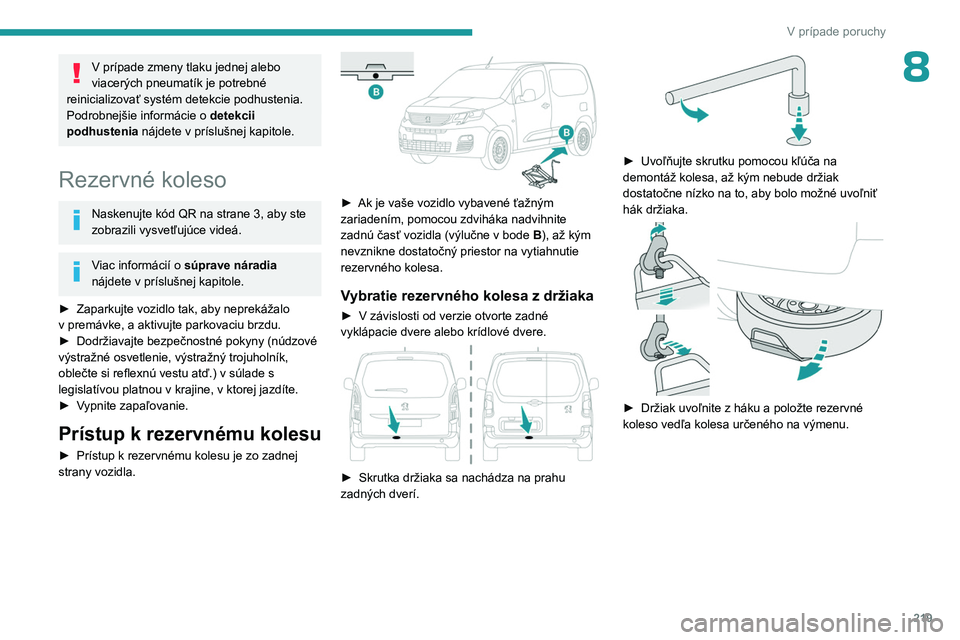 V prípade poruchy

8

V prípade zmeny tlaku jednej alebo viacerých pneumatík je potrebné reinicializovať systém detekcie podhustenia. Podrobnejšie informácie o **detekcii podhustenia** nájdete v príslušnej kapitole.

Rezervné koleso

Naskenujte kód QR na strane 3, aby ste zobrazili vysvetľujúce videá.

Viac informácií o **súprave náradia** nájdete v príslušnej kapitole.

► Zaparkujte vozidlo tak, aby neprekážalo v premávke, a aktivujte parkovaciu brzdu.
► Dodržiavajte bezpečnostné pokyny (núdzové výstražné osvetlenie, výstražný trojuholník, oblečte si reflexnú vestu atď.) v súlade s legislatívou platnou v krajine, v ktorej jazdíte.
► Vypnite zapaľovanie.

Prístup k rezervnému kolesu

► Prístup k rezervnému kolesu je zo zadnej strany vozidla.

B

B

► Ak je vaše vozidlo vybavené ťažným zariadením, pomocou zdviháka nadvihnite zadnú časť vozidla (výlučne v bode **B**), až kým nevznikne dostatočný priestor na vytiahnutie rezervného kolesa.

Vybratie rezervného kolesa z držiaka

► V závislosti od verzie otvorte zadné vyklápacie dvere alebo krídlové dvere.

► Skrutka držiaka sa nachádza na prahu zadných dverí.

► Uvoľňujte skrutku pomocou kľúča na demontáž kolesa, až kým nebude držiak dostatočne nízko na to, aby bolo možné uvoľniť hák držiaka.

► Držiak uvoľnite z háku a položte rezervné koleso vedľa kolesa určeného na výmenu.

219

carmanualsonline.info